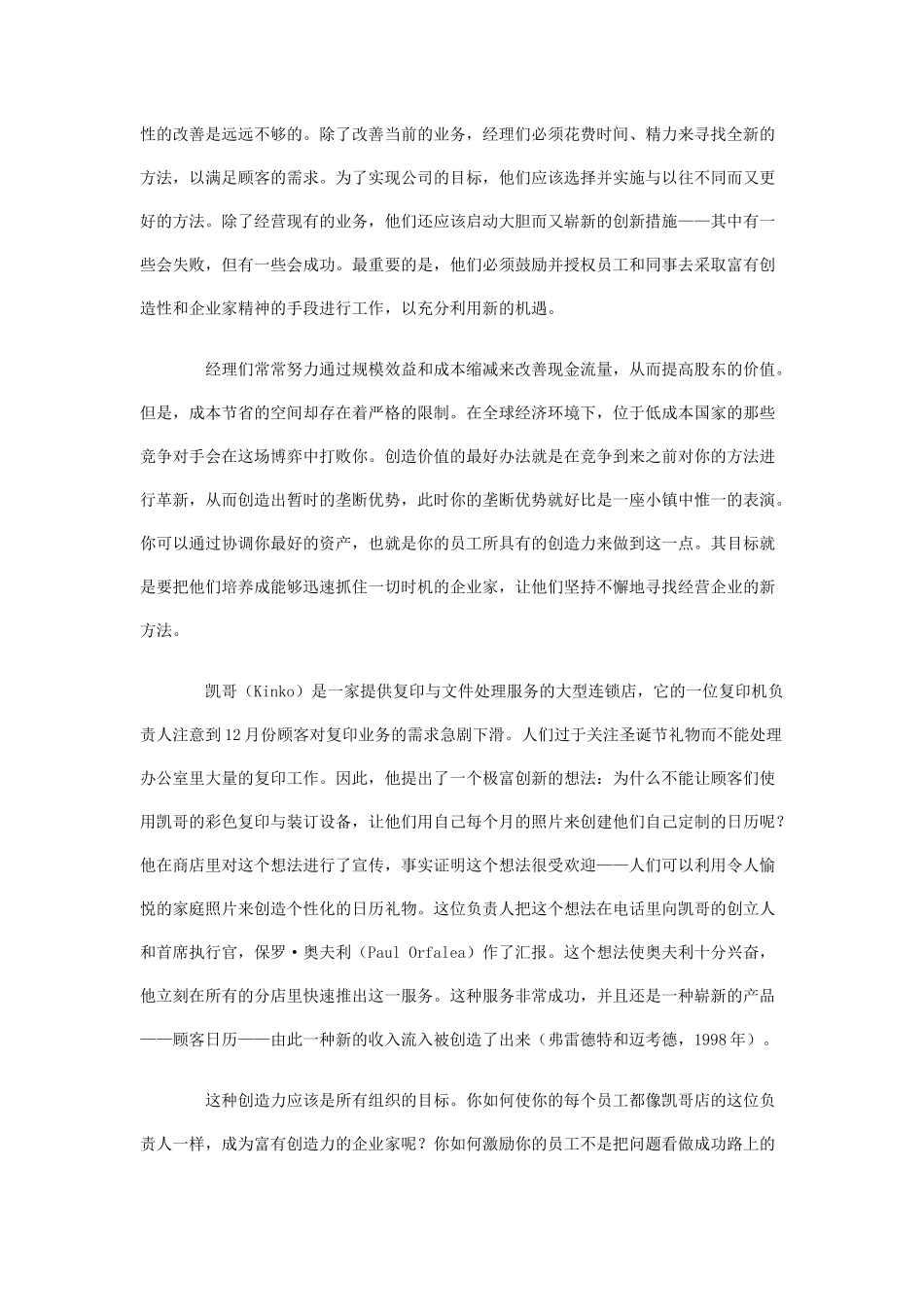 性的改善是远远不够的。除了改善当前的业务，经理们必须花费时间、精力来寻找全新的方法，以满足顾客的需求。为了实现公司的目标，他们应该选择并实施与以往不同而又更好的方法。除了经营现有的业务，他们还应该启动大胆而又崭新的创新措施——其中有一些会失败，但有一些会成功。最重要的是，他们必须鼓励并授权员工和同事去采取富有创造性和企业家精神的手段进行工作，以充分利用新的机遇。

经理们常常努力通过规模效益和成本缩减来改善现金流量，从而提高股东的价值。但是，成本节省的空间却存在着严格的限制。在全球经济环境下，位于低成本国家的那些竞争对手会在这场博弈中打败你。创造价值的最好办法就是在竞争到来之前对你的方法进行革新，从而创造出暂时的垄断优势，此时你的垄断优势就好比是一座小镇中惟一的表演。你可以通过协调你最好的资产，也就是你的员工所具有的创造力来做到这一点。其目标就是要把他们培养成能够迅速抓住一切时机的企业家，让他们坚持不懈地寻找经营企业的新方法。

凯哥（Kinko）是一家提供复印与文件处理服务的大型连锁店，它的一位复印机负责人注意到12月份顾客对复印业务的需求急剧下滑。人们过于关注圣诞节礼物而不能处理办公室里大量的复印工作。因此，他提出了一个极富创新的想法：为什么不能让顾客们使用凯哥的彩色复印与装订设备，让他们用自己每个月的照片来创建他们自己定制的日历呢？他在商店里对这个想法进行了宣传，事实证明这个想法很受欢迎——人们可以利用令人愉悦的家庭照片来创造个性化的日历礼物。这位负责人把这个想法在电话里向凯哥的创立人和首席执行官，保罗·奥夫利（Paul Orfalea）作了汇报。这个想法使奥夫利十分兴奋，他立刻在所有的分店里快速推出这一服务。这种服务非常成功，并且还是一种崭新的产品——顾客日历——由此一种新的收入流入被创造了出来（弗雷德特和迈考德，1998年）。

这种创造力应该是所有组织的目标。你如何使你的每个员工都像凯哥店的这位负责人一样，成为富有创造力的企业家呢？你如何激励你的员工不是把问题看做成功路上的